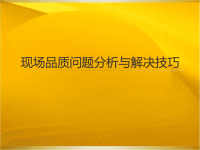 现场品质问题分析与解决技巧

1